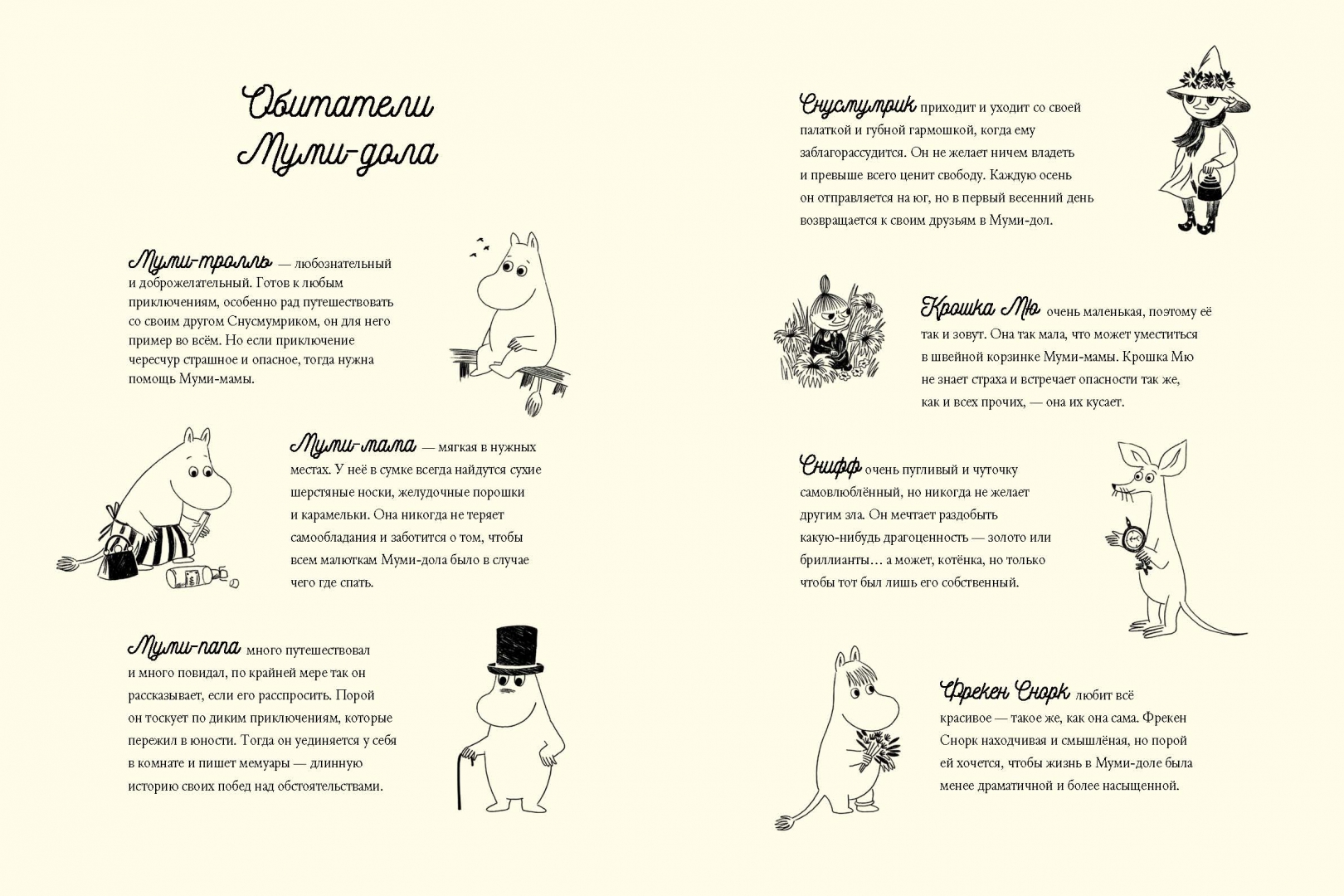 Обитатели Муми-дола

Муми-тролль — любознательный и доброжелательный. Готов к любым приключениям, особенно рад путешествовать со своим другом Снусмумриком, он для него пример во всём. Но если приключение чересчур страшное и опасное, тогда нужна помощь Муми-мамы.

Муми-мама — мягкая в нужных местах. У неё в сумке всегда найдутся сухие шерстяные носки, желудочные порошки и карамельки. Она никогда не теряет самообладания и заботится о том, чтобы всем малюткам Муми-дола было в случае чего где спать.

Муми-папа много путешествовал и много повидал, по крайней мере так он рассказывает, если его расспросить. Порой он тоскует по диким приключениям, которые пережил в юности. Тогда он уединяется у себя в комнате и пишет мемуары — длинную историю своих побед над обстоятельствами.

Снусмумрик приходит и уходит со своей палаткой и губной гармошкой, когда ему заблагорассудится. Он не желает ничем владеть и превыше всего ценит свободу. Каждую осень он отправляется на юг, но в первый весенний день возвращается к своим друзьям в Муми-дол.

Крошка Мю очень маленькая, поэтому её так и зовут. Она так мала, что может уместиться в швейной корзинке Муми-мамы. Крошка Мю не знает страха и встречает опасности так же, как и всех прочих, — она их кусает.

Снифф очень пугливый и чуточку самовлюблённый, но никогда не желает другим зла. Он мечтает раздобыть какую-нибудь драгоценность — золото или бриллианты… а может, котёнка, но только чтобы тот был лишь его собственный.

Фрекен Снорк любит всё красивое — такое же, как она сама. Фрекен Снорк находчивая и смышлёная, но порой ей хочется, чтобы жизнь в Муми-доле была менее драматичной и более насыщенной.